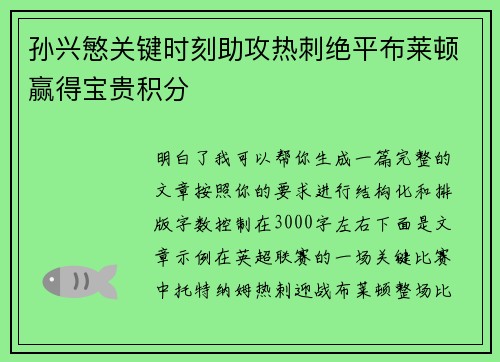 孙兴慜关键时刻助攻热刺绝平布莱顿赢得宝贵积分

明白了我可以帮你生成一篇完整的文章按照你的要求进行结构化和排版字数控制在3000字左右下面是文章示例在英超联赛的一场关键比赛中托特纳姆热刺迎战布莱顿整场比